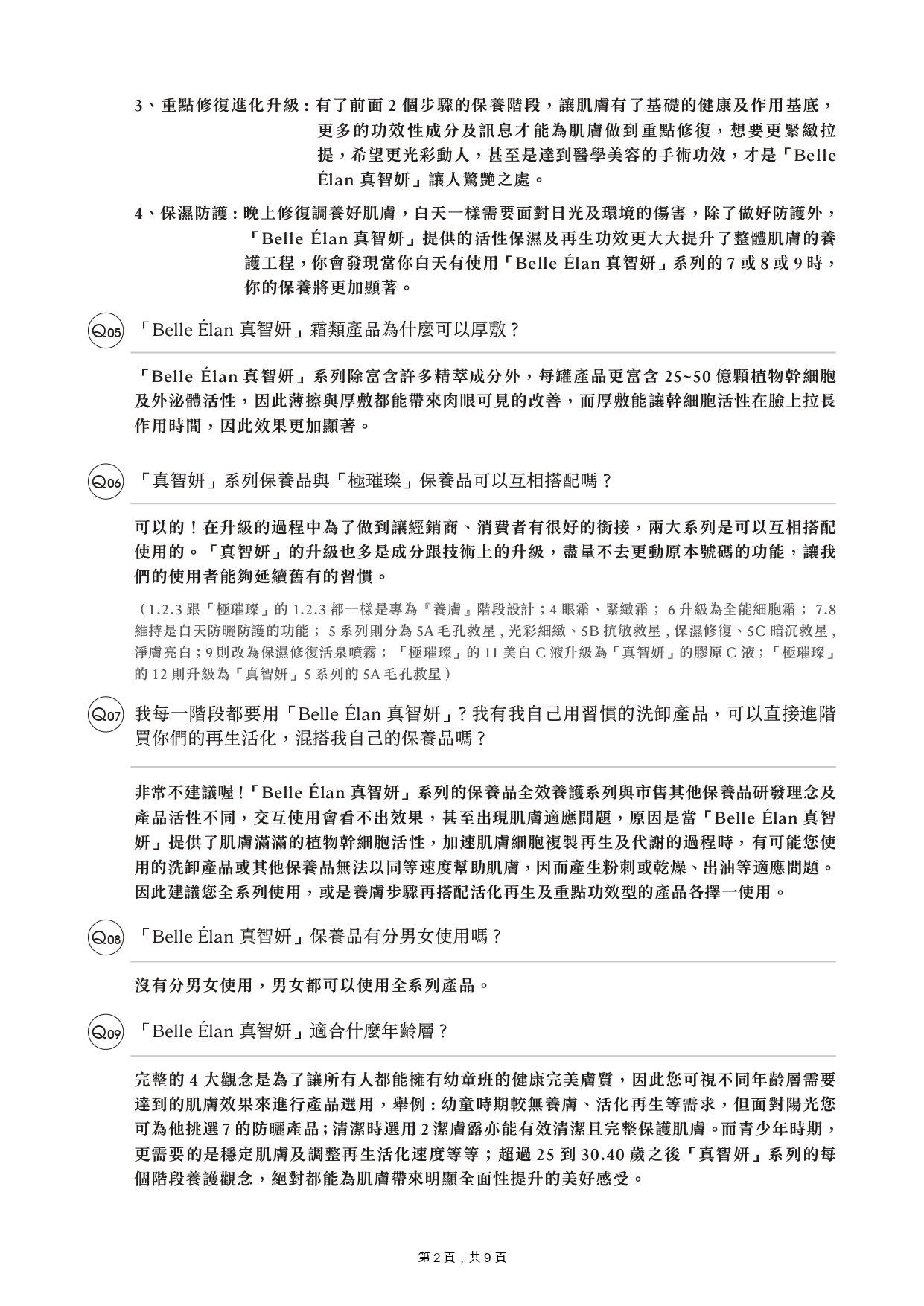 3、重點修復進化升級：有了前面 2 個步驟的保養階段，讓肌膚有了基礎的健康及作用基底，更多的功效性成分及訊息才能為肌膚做到重點修復，想要更緊緻拉提，希望更光彩動人，甚至是達到醫學美容的手術功效，才是「Belle Élan 真智妍」讓人驚艷之處。

4、保濕防護：晚上修復調養好肌膚，白天一樣需要面對日光及環境的傷害，除了做好防護外，「Belle Élan 真智妍」提供的活性保濕及再生功效更大大提升了整體肌膚的養護工程，你會發現當你白天有使用「Belle Élan 真智妍」系列的 7 或 8 或 9 時，你的保養將更加顯著。

Q05 「Belle Élan 真智妍」霜類產品為什麼可以厚敷？

「Belle Élan 真智妍」系列除富含許多精萃成分外，每罐產品更富含 25~50 億顆植物幹細胞及外泌體活性，因此薄擦與厚敷都能帶來肉眼可見的改善，而厚敷能讓幹細胞活性在臉上拉長作用時間，因此效果更加顯著。

Q06 「真智妍」系列保養品與「極璀璨」保養品可以互相搭配嗎？

可以的！在升級的過程中為了做到讓經銷商、消費者有很好的銜接，兩大系列是可以互相搭配使用的。「真智妍」的升級也多是成分跟技術上的升級，盡量不去更動原本號碼的功能，讓我們的使用者能夠延續舊有的習慣。

（1.2.3 跟「極璀璨」的 1.2.3 都一樣是專為『養膚』階段設計；4 眼霜、緊緻霜； 6 升級為全能細胞霜； 7.8 維持是白天防曬防護的功能； 5 系列則分為 5A 毛孔救星 , 光彩細緻、5B 抗敏救星 , 保濕修復、5C 暗沉救星 , 淨膚亮白；9 則改為保濕修復活泉噴霧；「極璀璨」的 11 美白 C 液升級為「真智妍」的膠原 C 液；「極璀璨」的 12 則升級為「真智妍」5 系列的 5A 毛孔救星）

Q07 我每一階段都要用「Belle Élan 真智妍」？我有我自己用習慣的洗卸產品，可以直接進階買你們的再生活化，混搭我自己的保養品嗎？

非常不建議喔！「Belle Élan 真智妍」系列的保養品全效養護系列與市售其他保養品研發理念及產品活性不同，交互使用會看不出效果，甚至出現肌膚適應問題，原因是當「Belle Élan 真智妍」提供了肌膚滿滿的植物幹細胞活性，加速肌膚細胞複製再生及代謝的過程時，有可能您使用的洗卸產品或其他保養品無法以同等速度幫助肌膚，因而產生粉刺或乾燥、出油等適應問題。因此建議您全系列使用，或是養膚步驟再搭配活化再生及重點功效型的產品各擇一使用。

Q08 「Belle Élan 真智妍」保養品有分男女使用嗎？

沒有分男女使用，男女都可以使用全系列產品。

Q09 「Belle Élan 真智妍」適合什麼年齡層？

完整的 4 大觀念是為了讓所有人都能擁有幼童班的健康完美膚質，因此您可視不同年齡層需要達到的肌膚效果來進行產品選用，舉例：幼童時期較無養膚、活化再生等需求，但面對陽光您可為他挑選 7 的防曬產品；清潔時選用 2 潔膚露亦能有效清潔且完整保護肌膚。而青少年時期，更需要的是穩定肌膚及調整再生活化速度等等；超過 25 到 30.40 歲之後「真智妍」系列的每個階段養護觀念，絕對都能為肌膚帶來明顯全面性提升的美好感受。

第 2 頁，共 9 頁